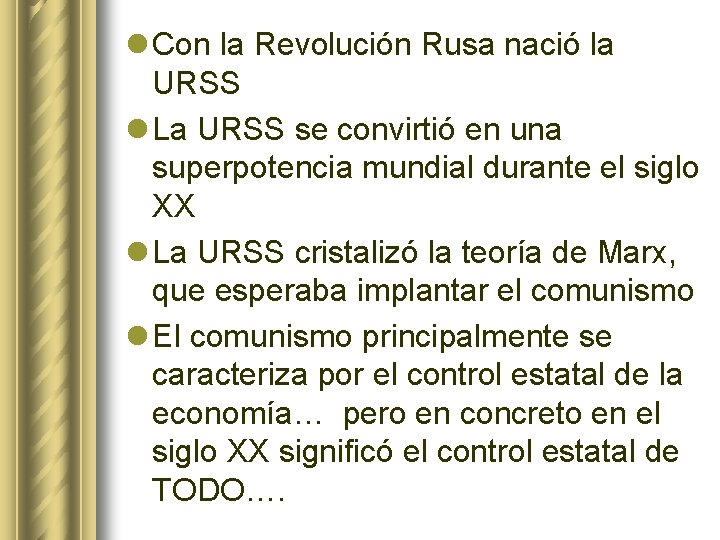 Con la Revolución Rusa nació la URSS

La URSS se convirtió en una superpotencia mundial durante el siglo XX

La URSS cristalizó la teoría de Marx, que esperaba implantar el comunismo

El comunismo principalmente se caracteriza por el control estatal de la economía… pero en concreto en el siglo XX significó el control estatal de TODO….